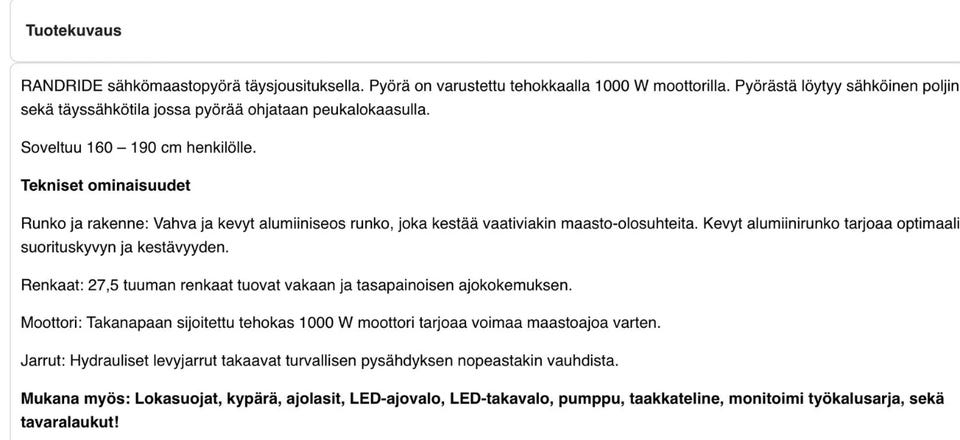 Tuotekuvaus

RANDRIDE sähkömaastopyörä täysjousituksella. Pyörä on varustettu tehokkaalla 1000 W moottorilla. Pyörästä löytyy sähköinen poljin sekä täyssähkötila jossa pyörää ohjataan peukalokaasulla.

Soveltuu 160 – 190 cm henkilölle.

Tekniset ominaisuudet

Runko ja rakenne: Vahva ja kevyt alumiiniseos runko, joka kestää vaativiakin maasto-olosuhteita. Kevyt alumiinirunko tarjoaa optimaali suorituskyvyn ja kestävyyden.

Renkaat: 27,5 tuuman renkaat tuovat vakaan ja tasapainoisen ajokokemuksen.

Moottori: Takanapaan sijoitettu tehokas 1000 W moottori tarjoaa voimaa maastoajoa varten.

Jarrut: Hydrauliset levyjarrut takaavat turvallisen pysähdyksen nopeastakin vauhdista.

Mukana myös: Lokasuojat, kypärä, ajolasit, LED-ajovalo, LED-takavalo, pumppu, taakkateline, monitoimi työkalusarja, sekä tavaralaukut!